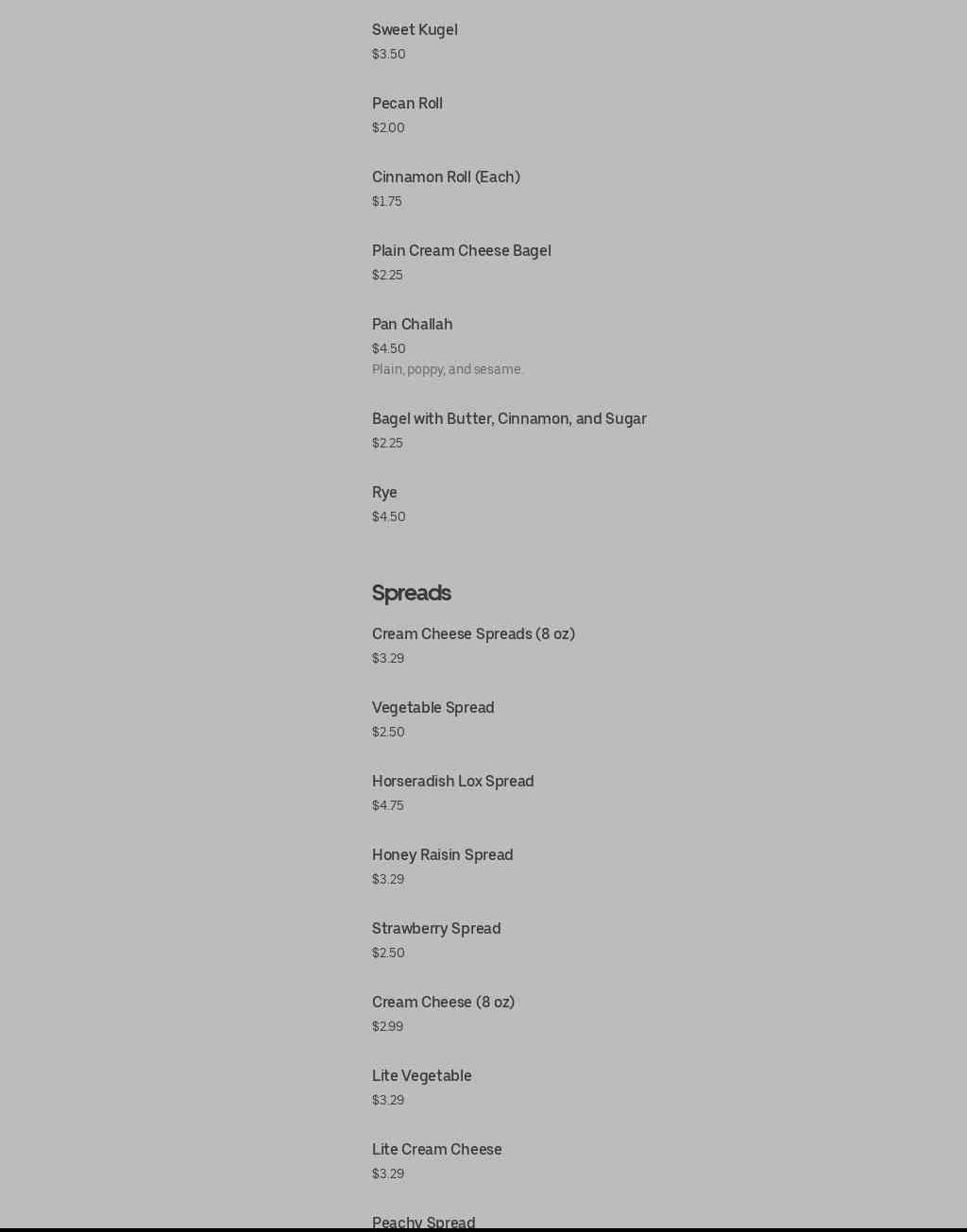 Sweet Kugel
$3.50

Pecan Roll
$2.00

Cinnamon Roll (Each)
$1.75

Plain Cream Cheese Bagel
$2.25

Pan Challah
$4.50
Plain, poppy, and sesame.

Bagel with Butter, Cinnamon, and Sugar
$2.25

Rye
$4.50

Spreads

Cream Cheese Spreads (8 oz)
$3.29

Vegetable Spread
$2.50

Horseradish Lox Spread
$4.75

Honey Raisin Spread
$3.29

Strawberry Spread
$2.50

Cream Cheese (8 oz)
$2.99

Lite Vegetable
$3.29

Lite Cream Cheese
$3.29

Peachy Spread